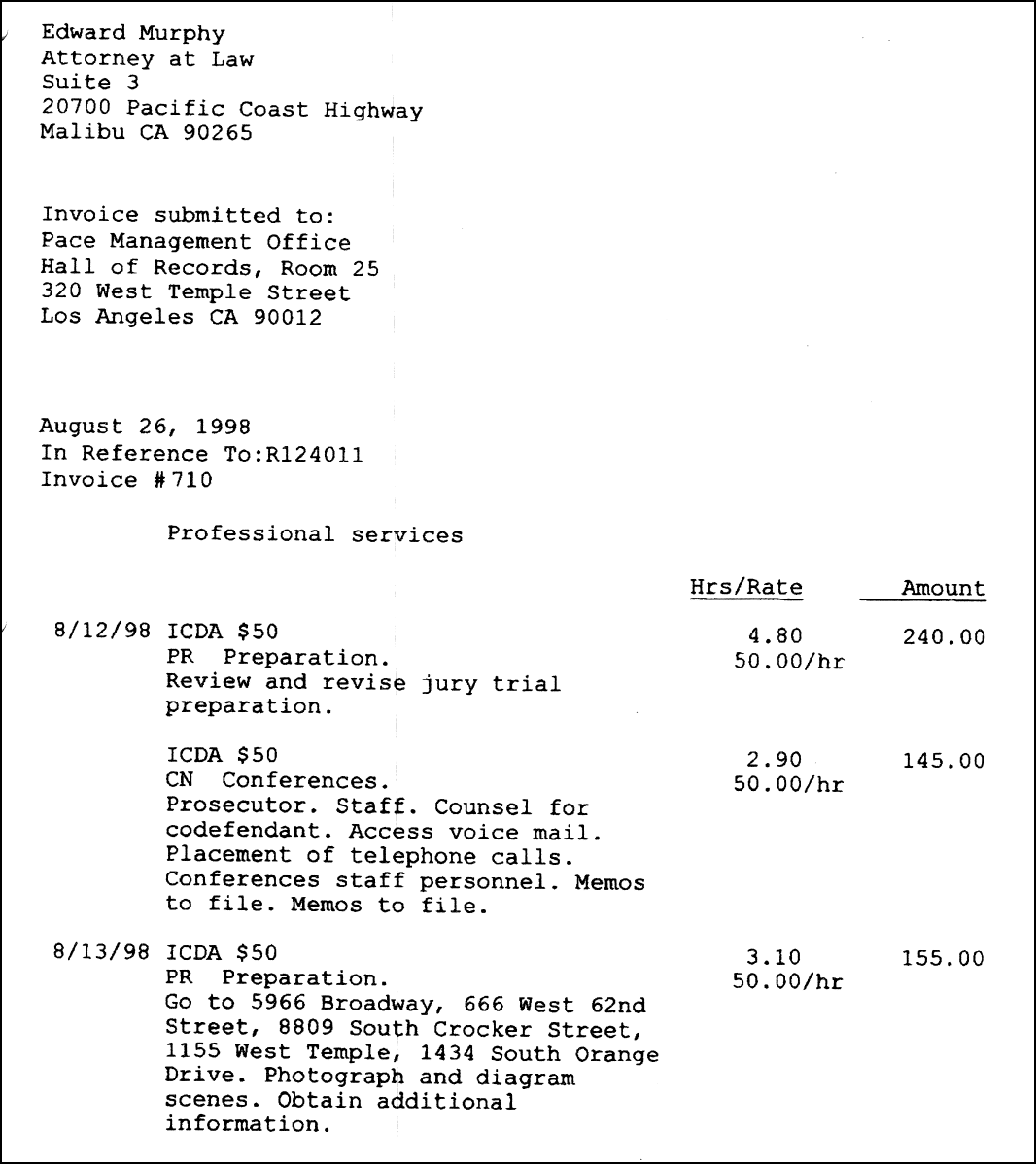 Edward Murphy
Attorney at Law
Suite 3
20700 Pacific Coast Highway
Malibu CA 90265

Invoice submitted to:
Pace Management Office
Hall of Records, Room 25
320 West Temple Street
Los Angeles CA 90012

August 26, 1998
In Reference To:R124011
Invoice #710

Professional services

| | | Hrs/Rate | Amount |
|---|---|---|---|
| 8/12/98 | ICDA $50 PR Preparation. Review and revise jury trial preparation. | 4.80 50.00/hr | 240.00 |
| | ICDA $50 CN Conferences. Prosecutor. Staff. Counsel for codefendant. Access voice mail. Placement of telephone calls. Conferences staff personnel. Memos to file. Memos to file. | 2.90 50.00/hr | 145.00 |
| 8/13/98 | ICDA $50 PR Preparation. Go to 5966 Broadway, 666 West 62nd Street, 8809 South Crocker Street, 1155 West Temple, 1434 South Orange Drive. Photograph and diagram scenes. Obtain additional information. | 3.10 50.00/hr | 155.00 |